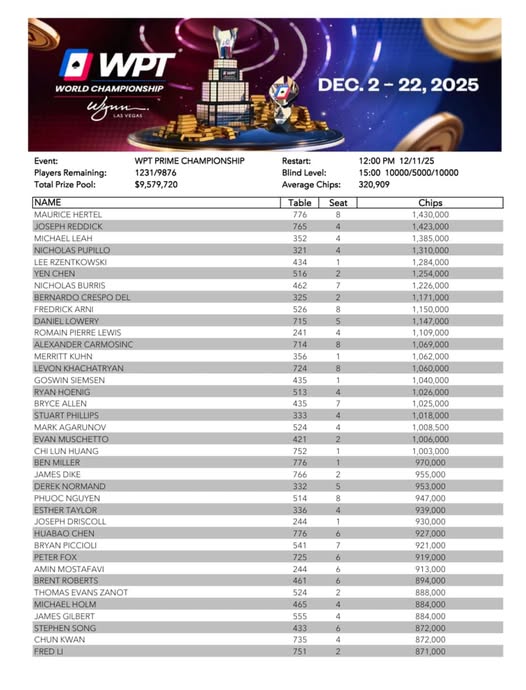 WPT
WORLD CHAMPIONSHIP
Wynn
LAS VEGAS
DEC. 2 – 22, 2025

Event: WPT PRIME CHAMPIONSHIP
Players Remaining: 1231/9876
Total Prize Pool: $9,579,720
Restart: 12:00 PM 12/11/25
Blind Level: 15:00 10000/5000/10000
Average Chips: 320,909

| NAME | Table | Seat | Chips |
|---|---|---|---|
| MAURICE HERTEL | 776 | 8 | 1,430,000 |
| JOSEPH REDDICK | 765 | 4 | 1,423,000 |
| MICHAEL LEAH | 352 | 4 | 1,385,000 |
| NICHOLAS PUPILLO | 321 | 4 | 1,310,000 |
| LEE RZENTKOWSKI | 434 | 1 | 1,284,000 |
| YEN CHEN | 516 | 2 | 1,254,000 |
| NICHOLAS BURRIS | 462 | 7 | 1,226,000 |
| BERNARDO CRESPO DEL | 325 | 2 | 1,171,000 |
| FREDRICK ARNI | 526 | 8 | 1,150,000 |
| DANIEL LOWERY | 715 | 5 | 1,147,000 |
| ROMAIN PIERRE LEWIS | 241 | 4 | 1,109,000 |
| ALEXANDER CARMOSINC | 714 | 8 | 1,069,000 |
| MERRITT KUHN | 356 | 1 | 1,062,000 |
| LEVON KHACHATRYAN | 724 | 8 | 1,060,000 |
| GOSWIN SIEMSEN | 435 | 1 | 1,040,000 |
| RYAN HOENIG | 513 | 4 | 1,026,000 |
| BRYCE ALLEN | 435 | 7 | 1,025,000 |
| STUART PHILLIPS | 333 | 4 | 1,018,000 |
| MARK AGARUNOV | 524 | 4 | 1,008,500 |
| EVAN MUSCHETTO | 421 | 2 | 1,006,000 |
| CHI LUN HUANG | 752 | 1 | 1,003,000 |
| BEN MILLER | 776 | 1 | 970,000 |
| JAMES DIKE | 766 | 2 | 955,000 |
| DEREK NORMAND | 332 | 5 | 953,000 |
| PHUOC NGUYEN | 514 | 8 | 947,000 |
| ESTHER TAYLOR | 336 | 4 | 939,000 |
| JOSEPH DRISCOLL | 244 | 1 | 930,000 |
| HUABAO CHEN | 776 | 6 | 927,000 |
| BRYAN PICCIOLI | 541 | 7 | 921,000 |
| PETER FOX | 725 | 6 | 919,000 |
| AMIN MOSTAFAVI | 244 | 6 | 913,000 |
| BRENT ROBERTS | 461 | 6 | 894,000 |
| THOMAS EVANS ZANOT | 524 | 2 | 888,000 |
| MICHAEL HOLM | 465 | 4 | 884,000 |
| JAMES GILBERT | 555 | 4 | 884,000 |
| STEPHEN SONG | 433 | 6 | 872,000 |
| CHUN KWAN | 735 | 4 | 872,000 |
| FRED LI | 751 | 2 | 871,000 |